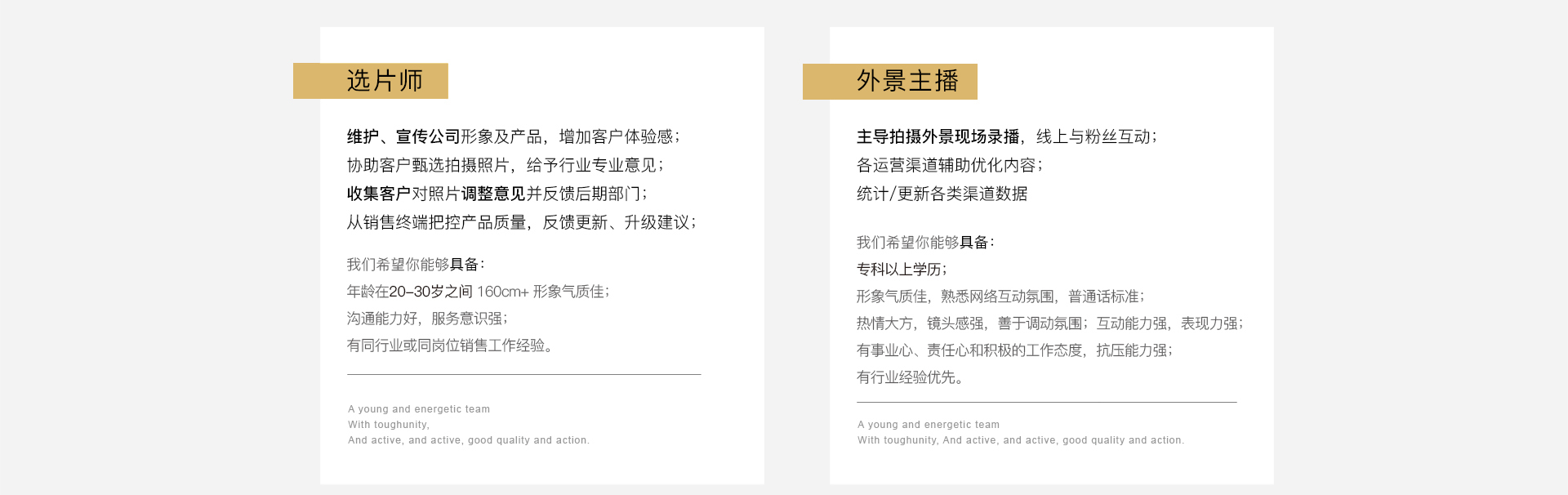 选片师

维护、宣传公司形象及产品，增加客户体验感；
协助客户甄选拍摄照片，给予行业专业意见；
收集客户对照片调整意见并反馈后期部门；
从销售终端把控产品质量，反馈更新、升级建议；

我们希望你能够具备：
年龄在20-30岁之间 160cm+ 形象气质佳；
沟通能力好，服务意识强；
有同行业或同岗位销售工作经验。

A young and energetic team
With toughunity,
And active, and active, good quality and action.

外景主播

主导拍摄外景现场录播，线上与粉丝互动；
各运营渠道辅助优化内容；
统计/更新各类渠道数据

我们希望你能够具备：
专科以上学历；
形象气质佳，熟悉网络互动氛围，普通话标准；
热情大方，镜头感强，善于调动氛围；互动能力强，表现力强；
有事业心、责任心和积极的工作态度，抗压能力强；
有行业经验优先。

A young and energetic team
With toughunity, And active, and active, good quality and action.